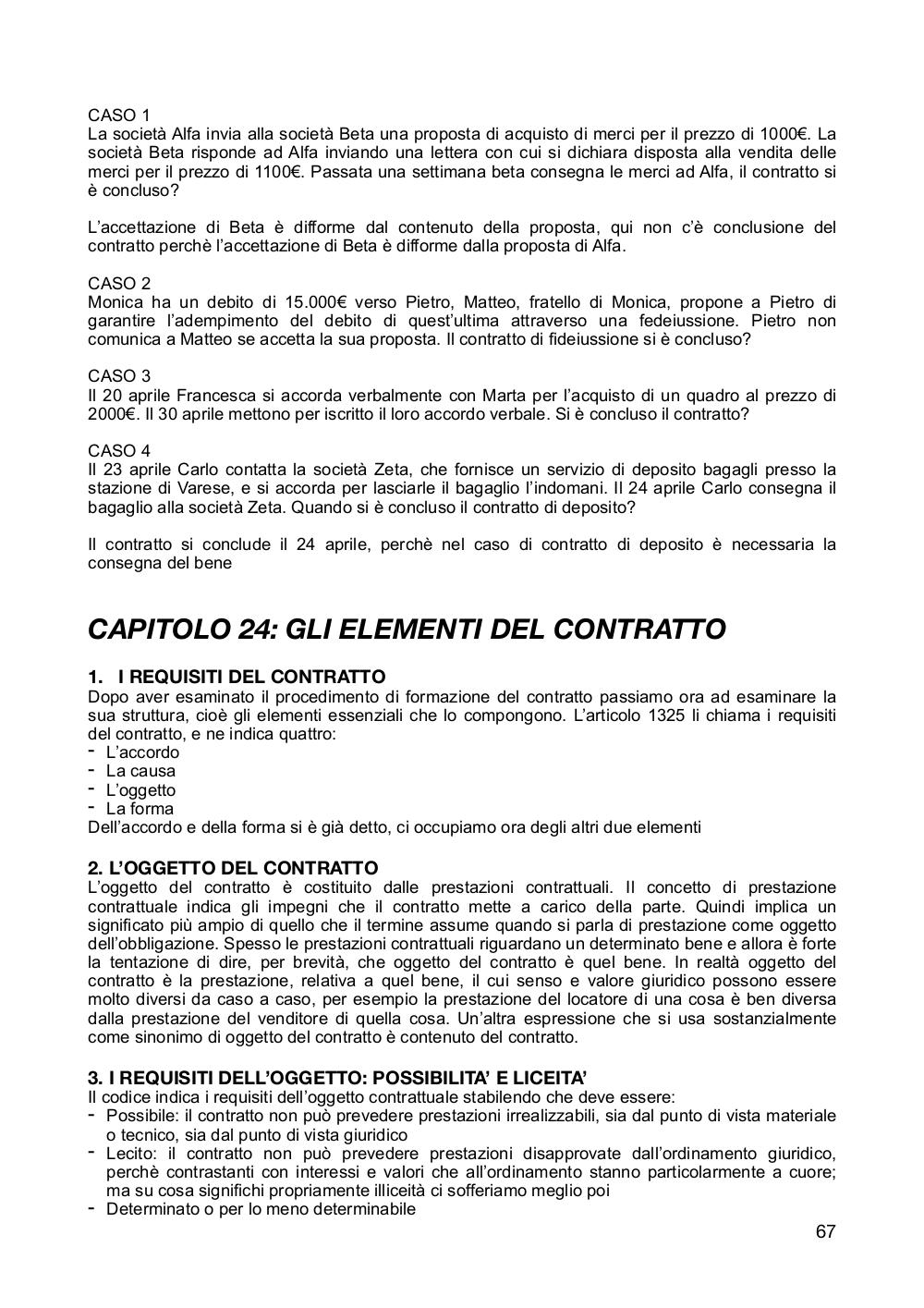 CASO 1
La società Alfa invia alla società Beta una proposta di acquisto di merci per il prezzo di 1000€. La società Beta risponde ad Alfa inviando una lettera con cui si dichiara disposta alla vendita delle merci per il prezzo di 1100€. Passata una settimana beta consegna le merci ad Alfa, il contratto si è concluso?

L'accettazione di Beta è difforme dal contenuto della proposta, qui non c'è conclusione del contratto perchè l'accettazione di Beta è difforme dalla proposta di Alfa.

CASO 2
Monica ha un debito di 15.000€ verso Pietro, Matteo, fratello di Monica, propone a Pietro di garantire l'adempimento del debito di quest'ultima attraverso una fedeiussione. Pietro non comunica a Matteo se accetta la sua proposta. Il contratto di fideiussione si è concluso?

CASO 3
Il 20 aprile Francesca si accorda verbalmente con Marta per l'acquisto di un quadro al prezzo di 2000€. Il 30 aprile mettono per iscritto il loro accordo verbale. Si è concluso il contratto?

CASO 4
Il 23 aprile Carlo contatta la società Zeta, che fornisce un servizio di deposito bagagli presso la stazione di Varese, e si accorda per lasciarle il bagaglio l'indomani. Il 24 aprile Carlo consegna il bagaglio alla società Zeta. Quando si è concluso il contratto di deposito?

Il contratto si conclude il 24 aprile, perchè nel caso di contratto di deposito è necessaria la consegna del bene

CAPITOLO 24: GLI ELEMENTI DEL CONTRATTO

1. I REQUISITI DEL CONTRATTO
Dopo aver esaminato il procedimento di formazione del contratto passiamo ora ad esaminare la sua struttura, cioè gli elementi essenziali che lo compongono. L'articolo 1325 li chiama i requisiti del contratto, e ne indica quattro:
- L'accordo
- La causa
- L'oggetto
- La forma
Dell'accordo e della forma si è già detto, ci occupiamo ora degli altri due elementi

2. L'OGGETTO DEL CONTRATTO
L'oggetto del contratto è costituito dalle prestazioni contrattuali. Il concetto di prestazione contrattuale indica gli impegni che il contratto mette a carico della parte. Quindi implica un significato più ampio di quello che il termine assume quando si parla di prestazione come oggetto dell'obbligazione. Spesso le prestazioni contrattuali riguardano un determinato bene e allora è forte la tentazione di dire, per brevità, che oggetto del contratto è quel bene. In realtà oggetto del contratto è la prestazione, relativa a quel bene, il cui senso e valore giuridico possono essere molto diversi da caso a caso, per esempio la prestazione del locatore di una cosa è ben diversa dalla prestazione del venditore di quella cosa. Un'altra espressione che si usa sostanzialmente come sinonimo di oggetto del contratto è contenuto del contratto.

3. I REQUISITI DELL'OGGETTO: POSSIBILITA' E LICEITA'
Il codice indica i requisiti dell'oggetto contrattuale stabilendo che deve essere:
- Possibile: il contratto non può prevedere prestazioni irrealizzabili, sia dal punto di vista materiale o tecnico, sia dal punto di vista giuridico
- Lecito: il contratto non può prevedere prestazioni disapprovate dall'ordinamento giuridico, perchè contrastanti con interessi e valori che all'ordinamento stanno particolarmente a cuore; ma su cosa significhi propriamente illiceità ci sofferiamo meglio poi
- Determinato o per lo meno determinabile

67